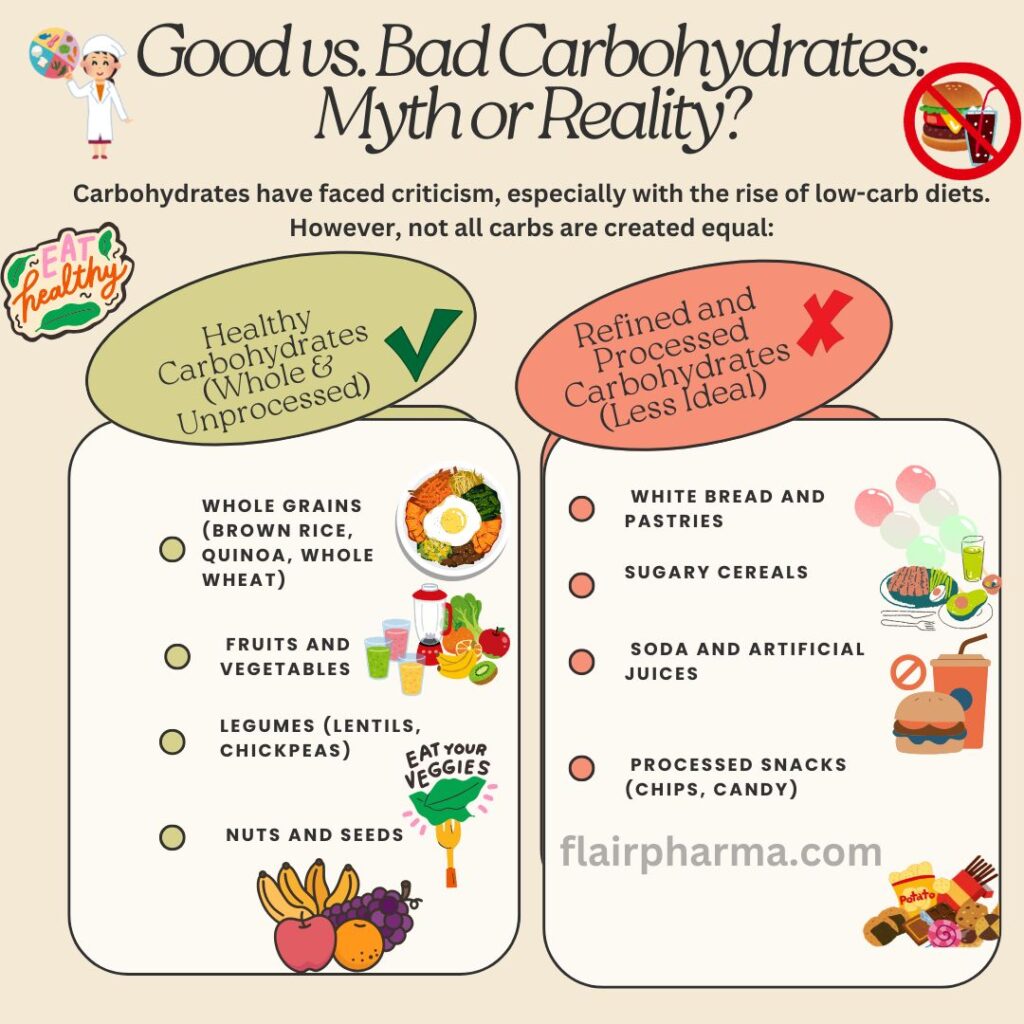 Good vs. Bad Carbohydrates: Myth or Reality?

Carbohydrates have faced criticism, especially with the rise of low-carb diets. However, not all carbs are created equal:

EAT healthy

Healthy Carbohydrates (Whole & Unprocessed)

WHOLE GRAINS (BROWN RICE, QUINOA, WHOLE WHEAT)

FRUITS AND VEGETABLES

LEGUMES (LENTILS, CHICKPEAS)

NUTS AND SEEDS

EAT YOUR VEGGIES

Refined and Processed Carbohydrates (Less Ideal)

WHITE BREAD AND PASTRIES

SUGARY CEREALS

SODA AND ARTIFICIAL JUICES

PROCESSED SNACKS (CHIPS, CANDY)

flairpharma.com

Potato